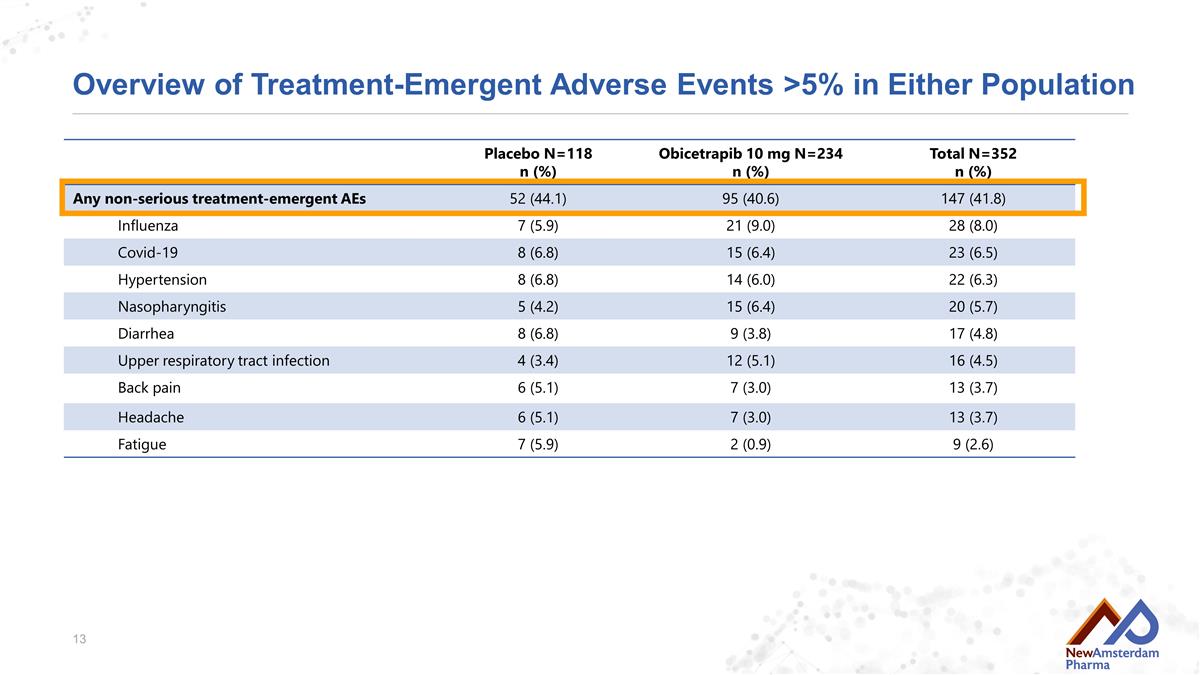 Overview of Treatment-Emergent Adverse Events >5% in Either Population

|  | Placebo N=118 n (%) | Obicetrapib 10 mg N=234 n (%) | Total N=352 n (%) |
|---|---|---|---|
| Any non-serious treatment-emergent AEs | 52 (44.1) | 95 (40.6) | 147 (41.8) |
| Influenza | 7 (5.9) | 21 (9.0) | 28 (8.0) |
| Covid-19 | 8 (6.8) | 15 (6.4) | 23 (6.5) |
| Hypertension | 8 (6.8) | 14 (6.0) | 22 (6.3) |
| Nasopharyngitis | 5 (4.2) | 15 (6.4) | 20 (5.7) |
| Diarrhea | 8 (6.8) | 9 (3.8) | 17 (4.8) |
| Upper respiratory tract infection | 4 (3.4) | 12 (5.1) | 16 (4.5) |
| Back pain | 6 (5.1) | 7 (3.0) | 13 (3.7) |
| Headache | 6 (5.1) | 7 (3.0) | 13 (3.7) |
| Fatigue | 7 (5.9) | 2 (0.9) | 9 (2.6) |

13

NewAmsterdam
Pharma